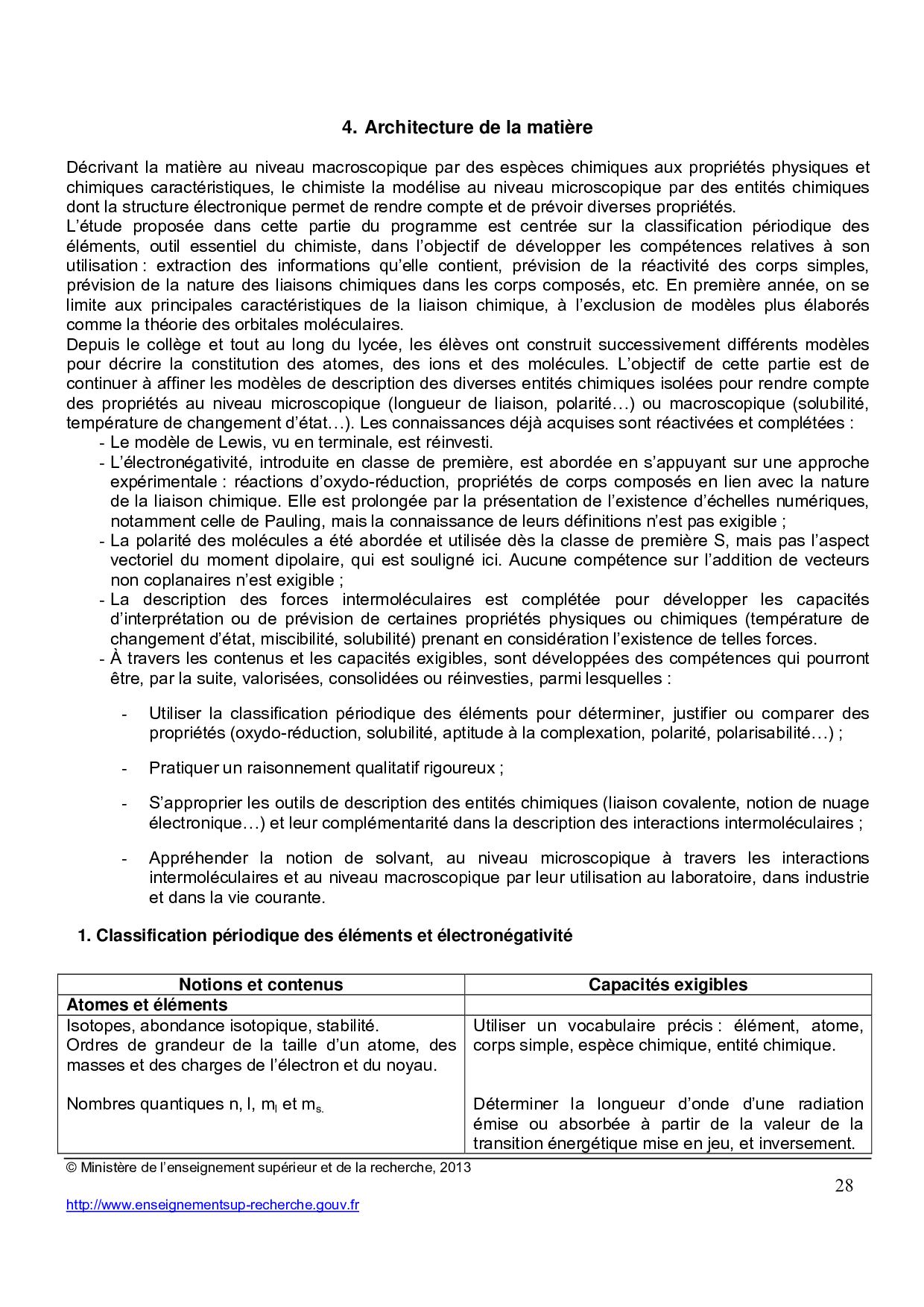 4. Architecture de la matière

Décrivant la matière au niveau macroscopique par des espèces chimiques aux propriétés physiques et chimiques caractéristiques, le chimiste la modélise au niveau microscopique par des entités chimiques dont la structure électronique permet de rendre compte et de prévoir diverses propriétés.
L'étude proposée dans cette partie du programme est centrée sur la classification périodique des éléments, outil essentiel du chimiste, dans l'objectif de développer les compétences relatives à son utilisation : extraction des informations qu'elle contient, prévision de la réactivité des corps simples, prévision de la nature des liaisons chimiques dans les corps composés, etc. En première année, on se limite aux principales caractéristiques de la liaison chimique, à l'exclusion de modèles plus élaborés comme la théorie des orbitales moléculaires.
Depuis le collège et tout au long du lycée, les élèves ont construit successivement différents modèles pour décrire la constitution des atomes, des ions et des molécules. L'objectif de cette partie est de continuer à affiner les modèles de description des diverses entités chimiques isolées pour rendre compte des propriétés au niveau microscopique (longueur de liaison, polarité…) ou macroscopique (solubilité, température de changement d'état…). Les connaissances déjà acquises sont réactivées et complétées :
- Le modèle de Lewis, vu en terminale, est réinvesti.
- L'électronégativité, introduite en classe de première, est abordée en s'appuyant sur une approche expérimentale : réactions d'oxydo-réduction, propriétés de corps composés en lien avec la nature de la liaison chimique. Elle est prolongée par la présentation de l'existence d'échelles numériques, notamment celle de Pauling, mais la connaissance de leurs définitions n'est pas exigible ;
- La polarité des molécules a été abordée et utilisée dès la classe de première S, mais pas l'aspect vectoriel du moment dipolaire, qui est souligné ici. Aucune compétence sur l'addition de vecteurs non coplanaires n'est exigible ;
- La description des forces intermoléculaires est complétée pour développer les capacités d'interprétation ou de prévision de certaines propriétés physiques ou chimiques (température de changement d'état, miscibilité, solubilité) prenant en considération l'existence de telles forces.
- À travers les contenus et les capacités exigibles, sont développées des compétences qui pourront être, par la suite, valorisées, consolidées ou réinvesties, parmi lesquelles :

- Utiliser la classification périodique des éléments pour déterminer, justifier ou comparer des propriétés (oxydo-réduction, solubilité, aptitude à la complexation, polarité, polarisabilité…) ;

- Pratiquer un raisonnement qualitatif rigoureux ;

- S'approprier les outils de description des entités chimiques (liaison covalente, notion de nuage électronique…) et leur complémentarité dans la description des interactions intermoléculaires ;

- Appréhender la notion de solvant, au niveau microscopique à travers les interactions intermoléculaires et au niveau macroscopique par leur utilisation au laboratoire, dans industrie et dans la vie courante.

1. Classification périodique des éléments et électronégativité

| Notions et contenus | Capacités exigibles |
|---|---|
| **Atomes et éléments** | |
| Isotopes, abondance isotopique, stabilité. Ordres de grandeur de la taille d'un atome, des masses et des charges de l'électron et du noyau. | Utiliser un vocabulaire précis : élément, atome, corps simple, espèce chimique, entité chimique. |
| Nombres quantiques n, l, $m_l$ et $m_s$. | Déterminer la longueur d'onde d'une radiation émise ou absorbée à partir de la valeur de la transition énergétique mise en jeu, et inversement. |

© Ministère de l'enseignement supérieur et de la recherche, 2013

28

http://www.enseignementsup-recherche.gouv.fr